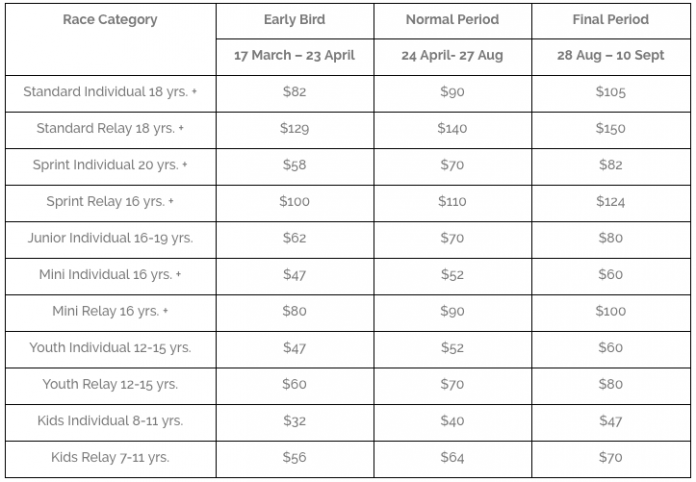 | Race Category | Early Bird | Normal Period | Final Period |
|---|---|---|---|
| | 17 March – 23 April | 24 April- 27 Aug | 28 Aug – 10 Sept |
| Standard Individual 18 yrs. + | \$82 | \$90 | \$105 |
| Standard Relay 18 yrs. + | \$129 | \$140 | \$150 |
| Sprint Individual 20 yrs. + | \$58 | \$70 | \$82 |
| Sprint Relay 16 yrs. + | \$100 | \$110 | \$124 |
| Junior Individual 16-19 yrs. | \$62 | \$70 | \$80 |
| Mini Individual 16 yrs. + | \$47 | \$52 | \$60 |
| Mini Relay 16 yrs. + | \$80 | \$90 | \$100 |
| Youth Individual 12-15 yrs. | \$47 | \$52 | \$60 |
| Youth Relay 12-15 yrs. | \$60 | \$70 | \$80 |
| Kids Individual 8-11 yrs. | \$32 | \$40 | \$47 |
| Kids Relay 7-11 yrs. | \$56 | \$64 | \$70 |